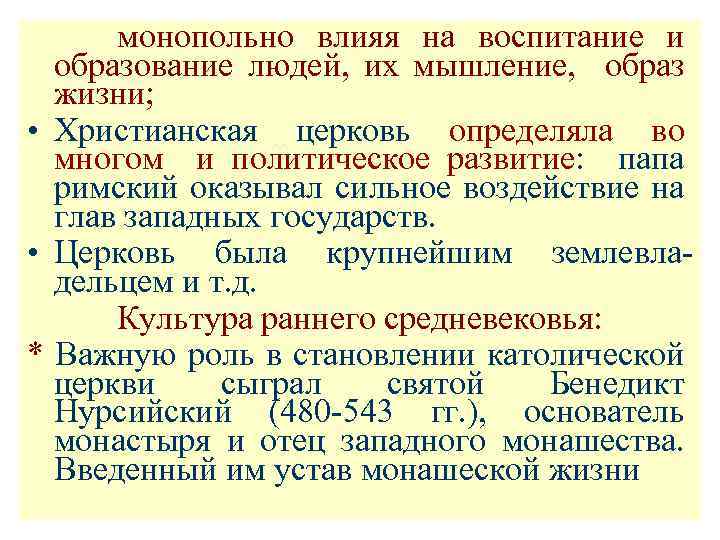 монопольно влияя на воспитание и образование людей, их мышление, образ жизни;

• Христианская церковь определяла во многом и политическое развитие: папа римский оказывал сильное воздействие на глав западных государств.

• Церковь была крупнейшим землевладельцем и т.д.

Культура раннего средневековья:

* Важную роль в становлении католической церкви сыграл святой Бенедикт Нурсийский (480-543 гг.), основатель монастыря и отец западного монашества. Введенный им устав монашеской жизни